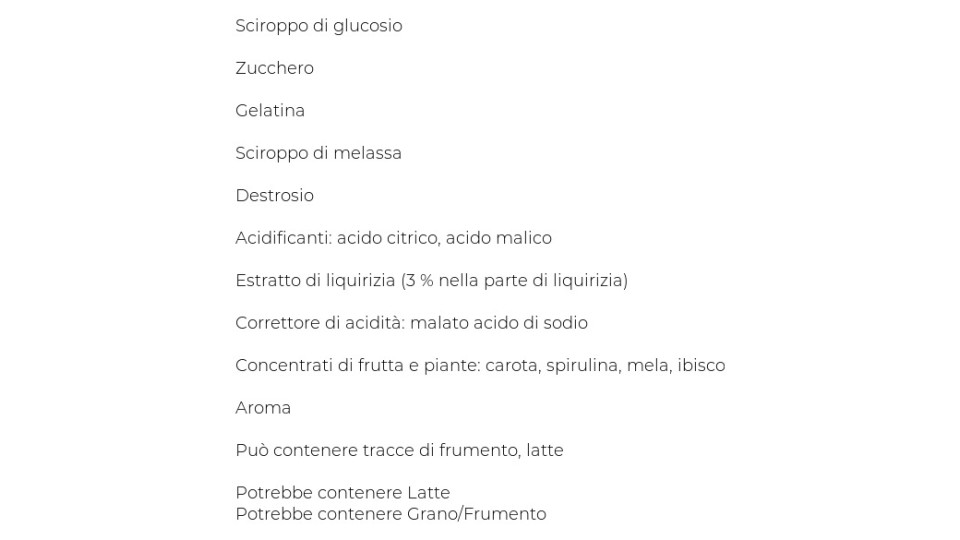 Sciroppo di glucosio

Zucchero

Gelatina

Sciroppo di melassa

Destrosio

Acidificanti: acido citrico, acido malico

Estratto di liquirizia (3 % nella parte di liquirizia)

Correttore di acidità: malato acido di sodio

Concentrati di frutta e piante: carota, spirulina, mela, ibisco

Aroma

Può contenere tracce di frumento, latte

Potrebbe contenere Latte
Potrebbe contenere Grano/Frumento